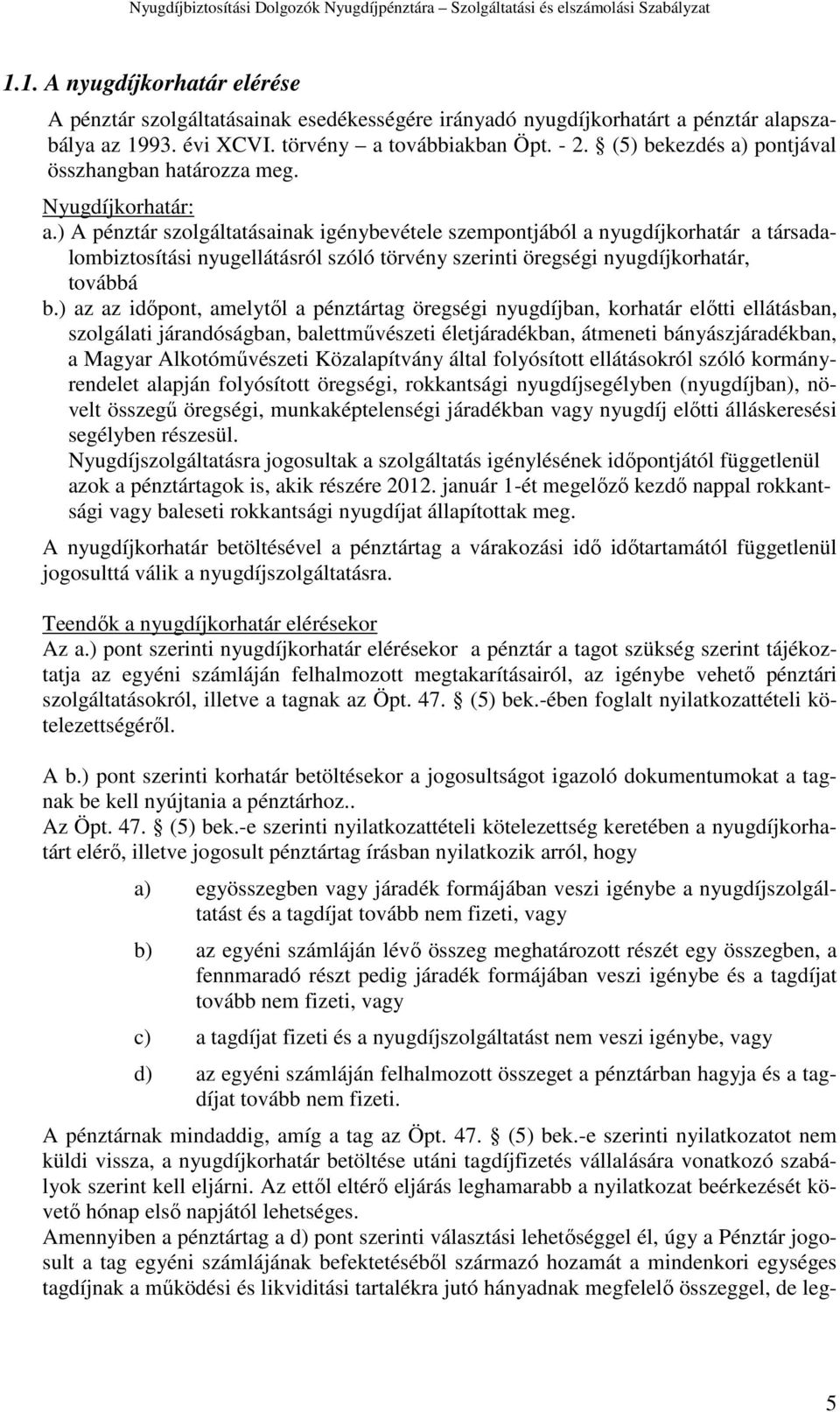 Nyugdíjbiztosítási Dolgozók Nyugdíjpénztára – Szolgáltatási és elszámolási Szabályzat

1.1. A nyugdíjkorhatár elérése

A pénztár szolgáltatásainak esedékességére irányadó nyugdíjkorhatárt a pénztár alapszabálya az 1993. évi XCVI. törvény – a továbbiakban Öpt. - 2. § (5) bekezdés a) pontjával összhangban határozza meg.

Nyugdíjkorhatár:

a.) A pénztár szolgáltatásainak igénybevétele szempontjából a nyugdíjkorhatár a társadalombiztosítási nyugellátásról szóló törvény szerinti öregségi nyugdíjkorhatár, továbbá

b.) az az időpont, amelytől a pénztártag öregségi nyugdíjban, korhatár előtti ellátásban, szolgálati járandóságban, balettművészeti életjáradékban, átmeneti bányászjáradékban, a Magyar Alkotóművészeti Közalapítvány által folyósított ellátásokról szóló kormányrendelet alapján folyósított öregségi, rokkantsági nyugdíjsegélyben (nyugdíjban), növelt összegű öregségi, munkaképtelenségi járadékban vagy nyugdíj előtti álláskeresési segélyben részesül.

Nyugdíjszolgáltatásra jogosultak a szolgáltatás igénylésének időpontjától függetlenül azok a pénztártagok is, akik részére 2012. január 1-ét megelőző kezdő nappal rokkantsági vagy baleseti rokkantsági nyugdíjat állapítottak meg.

A nyugdíjkorhatár betöltésével a pénztártag a várakozási idő időtartamától függetlenül jogosulttá válik a nyugdíjszolgáltatásra.

Teendők a nyugdíjkorhatár elérésekor

Az a.) pont szerinti nyugdíjkorhatár elérésekor a pénztár a tagot szükség szerint tájékoztatja az egyéni számláján felhalmozott megtakarításairól, az igénybe vehető pénztári szolgáltatásokról, illetve a tagnak az Öpt. 47. § (5) bek.-ében foglalt nyilatkozattételi kötelezettségéről.

A b.) pont szerinti korhatár betöltésekor a jogosultságot igazoló dokumentumokat a tagnak be kell nyújtania a pénztárhoz..

Az Öpt. 47. § (5) bek.-e szerinti nyilatkozattételi kötelezettség keretében a nyugdíjkorhatárt elérő, illetve jogosult pénztártag írásban nyilatkozik arról, hogy

a) egyösszegben vagy járadék formájában veszi igénybe a nyugdíjszolgáltatást és a tagdíjat tovább nem fizeti, vagy

b) az egyéni számláján lévő összeg meghatározott részét egy összegben, a fennmaradó részt pedig járadék formájában veszi igénybe és a tagdíjat tovább nem fizeti, vagy

c) a tagdíjat fizeti és a nyugdíjszolgáltatást nem veszi igénybe, vagy

d) az egyéni számláján felhalmozott összeget a pénztárban hagyja és a tagdíjat tovább nem fizeti.

A pénztárnak mindaddig, amíg a tag az Öpt. 47. § (5) bek.-e szerinti nyilatkozatot nem küldi vissza, a nyugdíjkorhatár betöltése utáni tagdíjfizetés vállalására vonatkozó szabályok szerint kell eljárni. Az ettől eltérő eljárás leghamarabb a nyilatkozat beérkezését követő hónap első napjától lehetséges.

Amennyiben a pénztártag a d) pont szerinti választási lehetőséggel él, úgy a Pénztár jogosult a tag egyéni számlájának befektetéséből származó hozamát a mindenkori egységes tagdíjnak a működési és likviditási tartalékra jutó hányadnak megfelelő összeggel, de leg-

5